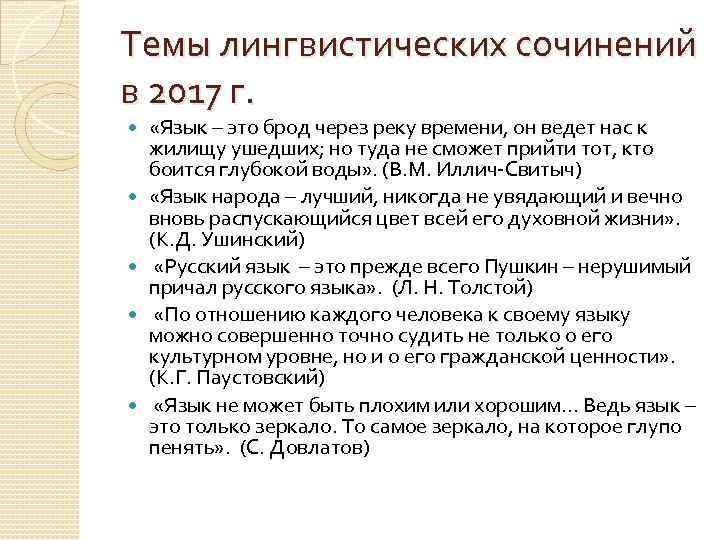 Темы лингвистических сочинений в 2017 г.

«Язык – это брод через реку времени, он ведет нас к жилищу ушедших; но туда не сможет прийти тот, кто боится глубокой воды». (В.М. Иллич-Свитыч)

«Язык народа – лучший, никогда не увядающий и вечно вновь распускающийся цвет всей его духовной жизни». (К.Д. Ушинский)

«Русский язык – это прежде всего Пушкин – нерушимый причал русского языка». (Л. Н. Толстой)

«По отношению каждого человека к своему языку можно совершенно точно судить не только о его культурном уровне, но и о его гражданской ценности». (К.Г. Паустовский)

«Язык не может быть плохим или хорошим... Ведь язык – это только зеркало. То самое зеркало, на которое глупо пенять». (С. Довлатов)